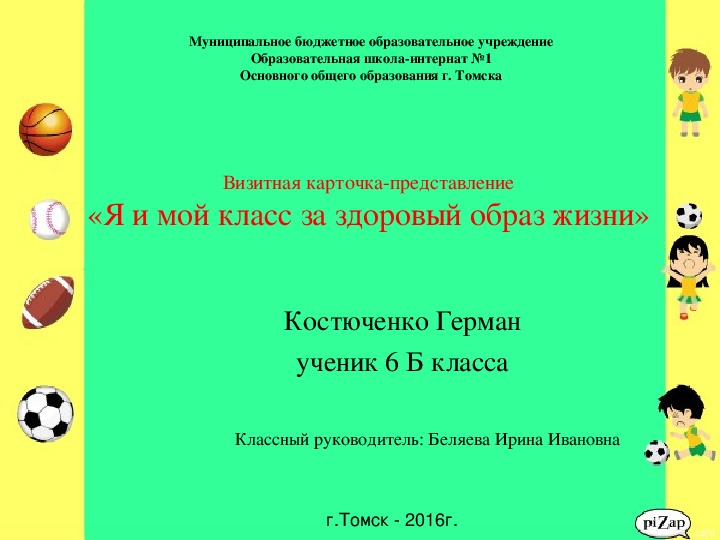 Муниципальное бюджетное образовательное учреждение
Образовательная школа-интернат №1
Основного общего образования г. Томска

Визитная карточка-представление
«Я и мой класс за здоровый образ жизни»

Костюченко Герман
ученик 6 Б класса

Классный руководитель: Беляева Ирина Ивановна

г.Томск - 2016г.

piZap